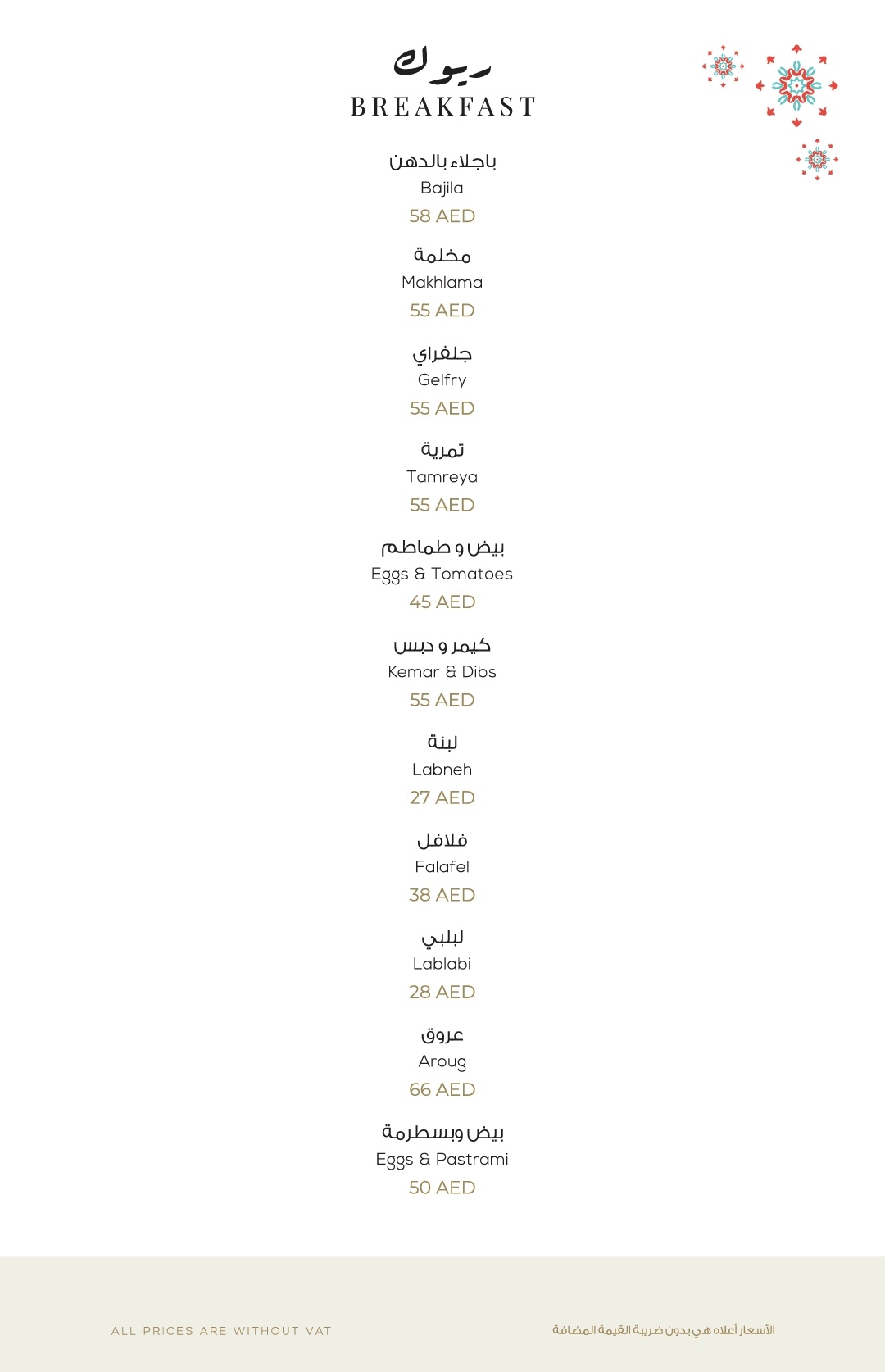 ريوك
BREAKFAST

باجلاء بالدهن
Bajila
58 AED

مخلمة
Makhlama
55 AED

جلفراي
Gelfry
55 AED

تمرية
Tamreya
55 AED

بيض و طماطم
Eggs & Tomatoes
45 AED

كيمر و دبس
Kemar & Dibs
55 AED

لبنة
Labneh
27 AED

فلافل
Falafel
38 AED

لبلبي
Lablabi
28 AED

عروق
Aroug
66 AED

بيض وبسطرمة
Eggs & Pastrami
50 AED

ALL PRICES ARE WITHOUT VAT

الأسعار أعلاه هي بدون ضريبة القيمة المضافة